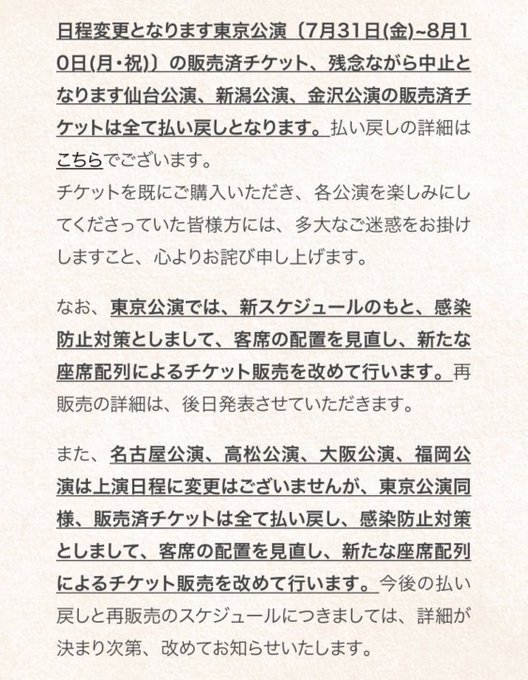 日程変更となります東京公演〔7月31日(金)~8月10日(月・祝)〕の販売済チケット、残念ながら中止となります仙台公演、新潟公演、金沢公演の販売済チケットは全て払い戻しとなります。払い戻しの詳細はこちらでございます。
チケットを既にご購入いただき、各公演を楽しみにしてくださっていた皆様方には、多大なご迷惑をお掛けしますこと、心よりお詫び申し上げます。

なお、東京公演では、新スケジュールのもと、感染防止対策としまして、客席の配置を見直し、新たな座席配列によるチケット販売を改めて行います。再販売の詳細は、後日発表させていただきます。

また、名古屋公演、高松公演、大阪公演、福岡公演は上演日程に変更はございませんが、東京公演同様、販売済チケットは全て払い戻し、感染防止対策としまして、客席の配置を見直し、新たな座席配列によるチケット販売を改めて行います。今後の払い戻しと再販売のスケジュールにつきましては、詳細が決まり次第、改めてお知らせいたします。